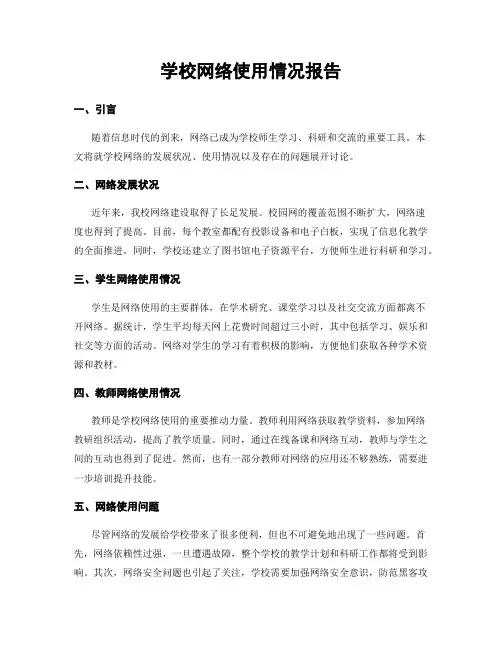 学校网络使用情况报告

一、引言

随着信息时代的到来，网络已成为学校师生学习、科研和交流的重要工具。本文将就学校网络的发展状况、使用情况以及存在的问题展开讨论。

二、网络发展状况

近年来，我校网络建设取得了长足发展。校园网的覆盖范围不断扩大，网络速度也得到了提高。目前，每个教室都配有投影设备和电子白板，实现了信息化教学的全面推进。同时，学校还建立了图书馆电子资源平台，方便师生进行科研和学习。

三、学生网络使用情况

学生是网络使用的主要群体，在学术研究、课堂学习以及社交交流方面都离不开网络。据统计，学生平均每天网上花费时间超过三小时，其中包括学习、娱乐和社交等方面的活动。网络对学生的学习有着积极的影响，方便他们获取各种学术资源和教材。

四、教师网络使用情况

教师是学校网络使用的重要推动力量。教师利用网络获取教学资料，参加网络教研组织活动，提高了教学质量。同时，通过在线备课和网络互动，教师与学生之间的互动也得到了促进。然而，也有一部分教师对网络的应用还不够熟练，需要进一步培训提升技能。

五、网络使用问题

尽管网络的发展给学校带来了很多便利，但也不可避免地出现了一些问题。首先，网络依赖性过强，一旦遭遇故障，整个学校的教学计划和科研工作都将受到影响。其次，网络安全问题也引起了关注，学校需要加强网络安全意识，防范黑客攻